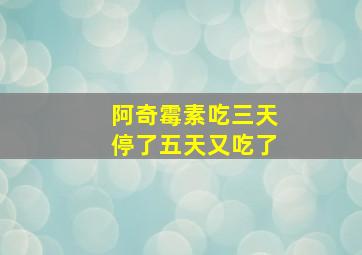 阿奇霉素吃三天
停了五天又吃了